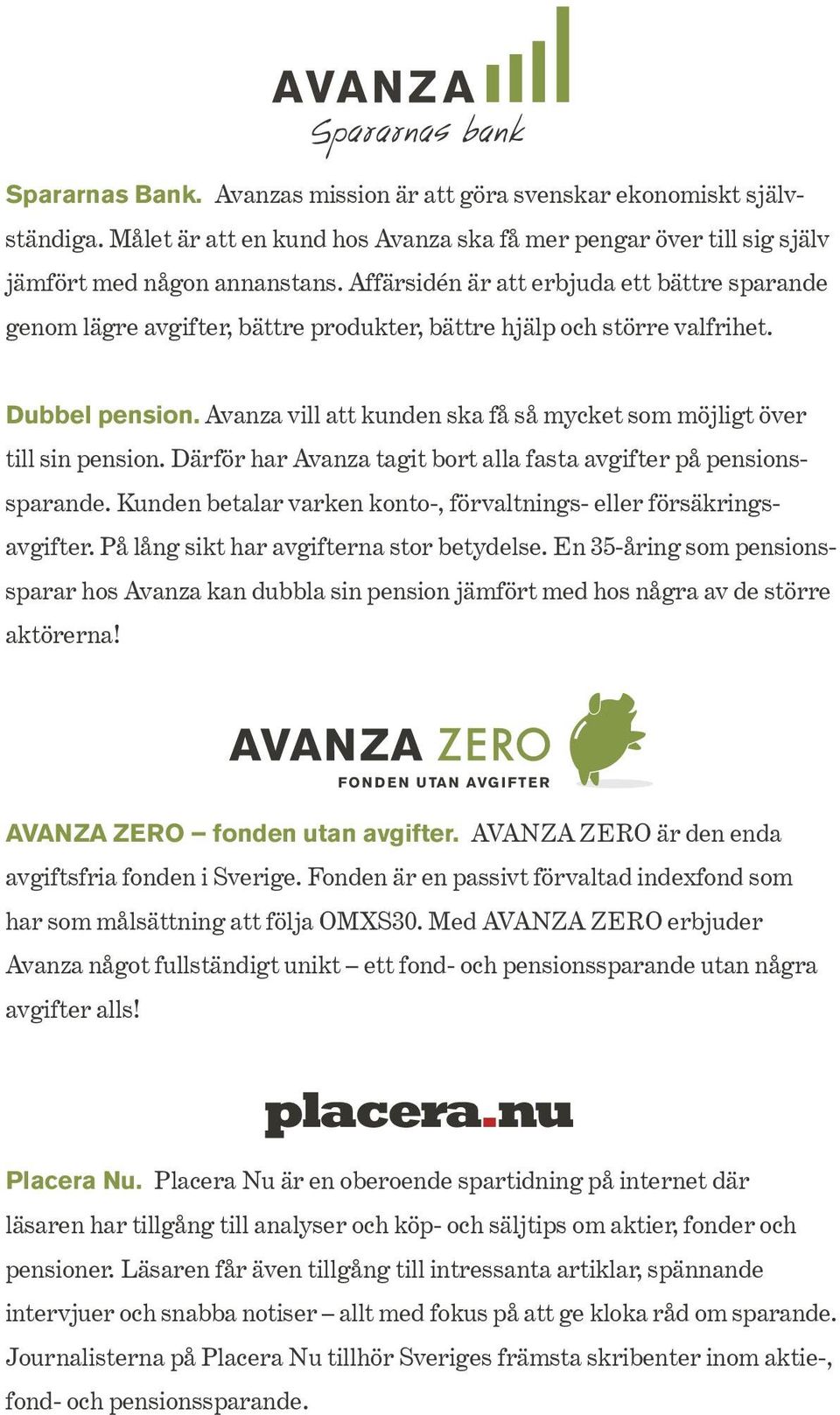 AVANZA
Spararnas bank

Spararnas Bank. Avanzas mission är att göra svenskar ekonomiskt självständiga. Målet är att en kund hos Avanza ska få mer pengar över till sig själv jämfört med någon annanstans. Affärsidén är att erbjuda ett bättre sparande genom lägre avgifter, bättre produkter, bättre hjälp och större valfrihet.

Dubbel pension. Avanza vill att kunden ska få så mycket som möjligt över till sin pension. Därför har Avanza tagit bort alla fasta avgifter på pensionssparande. Kunden betalar varken konto-, förvaltnings- eller försäkringsavgifter. På lång sikt har avgifterna stor betydelse. En 35-åring som pensionssparar hos Avanza kan dubbla sin pension jämfört med hos några av de större aktörerna!

AVANZA ZERO
FONDEN UTAN AVGIFTER

AVANZA ZERO – fonden utan avgifter. AVANZA ZERO är den enda avgiftsfria fonden i Sverige. Fonden är en passivt förvaltad indexfond som har som målsättning att följa OMXS30. Med AVANZA ZERO erbjuder Avanza något fullständigt unikt – ett fond- och pensionssparande utan några avgifter alls!

placera.nu

Placera Nu. Placera Nu är en oberoende spartidning på internet där läsaren har tillgång till analyser och köp- och säljtips om aktier, fonder och pensioner. Läsaren får även tillgång till intressanta artiklar, spännande intervjuer och snabba notiser – allt med fokus på att ge kloka råd om sparande. Journalisterna på Placera Nu tillhör Sveriges främsta skribenter inom aktie-, fond- och pensionssparande.